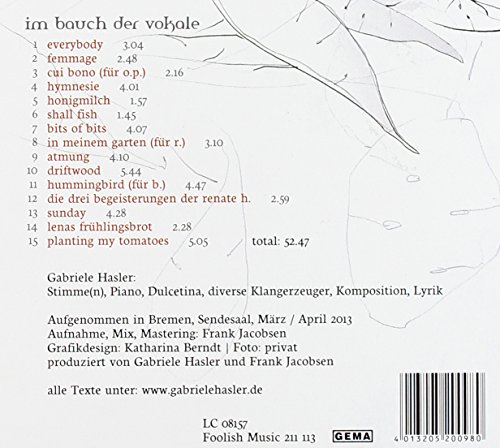 im bauch der vokale

1 everybody 3.04
2 femmage 2.48
3 cui bono (für o.p.) 2.16
4 hymnesie 4.01
5 honigmilch 1.57
6 shall fish 1.45
7 bits of bits 4.07
8 in meinem garten (für r.) 3.10
9 atmung 4.10
10 driftwood 5.44
11 hummingbird (für b.) 4.47
12 die drei begeisterungen der renate h. 2.59
13 sunday 4.28
14 lenas frühlingsbrot 2.28
15 planting my tomatoes 5.05 total: 52.47

Gabriele Hasler:
Stimme(n), Piano, Dulcetina, diverse Klangerzeuger, Komposition, Lyrik

Aufgenommen in Bremen, Sendesaal, März / April 2013
Aufnahme, Mix, Mastering: Frank Jacobsen
Grafikdesign: Katharina Berndt | Foto: privat
produziert von Gabriele Hasler und Frank Jacobsen

alle Texte unter: www.gabrielehasler.de

LC 08157
Foolish Music 211 113

GEMA

4 013205 200980